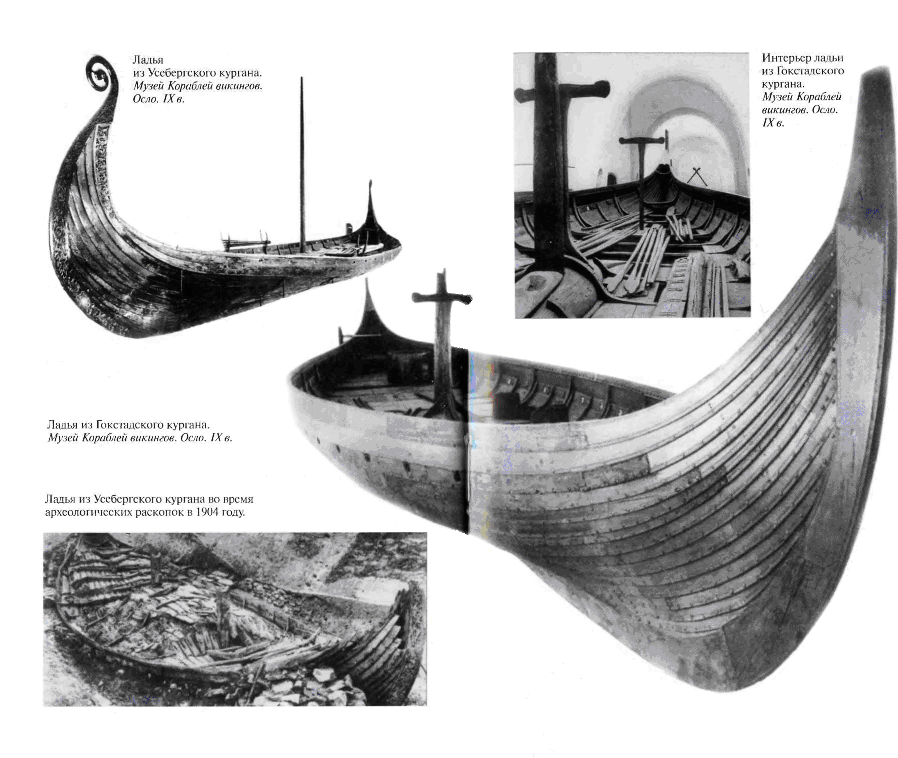 Ладья
из Усебергского кургана.
Музей Кораблей викингов.
Осло. IX в.

Интерьер ладьи
из Гокстадского
кургана.
Музей Кораблей
викингов. Осло.
IX в.

Ладья из Гокстадского кургана.
Музей Кораблей викингов. Осло. IX в.

Ладья из Усебергского кургана во время
археологических раскопок в 1904 году.